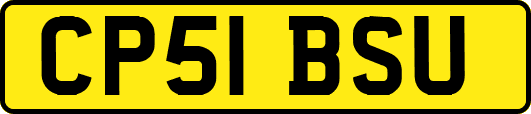 CP51 BSU